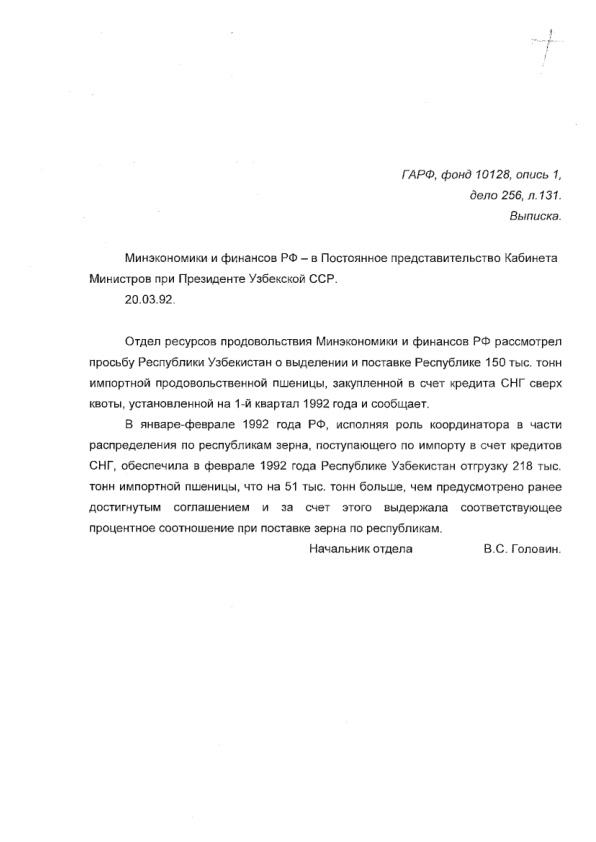 ГАРФ, фонд 10128, опись 1, дело 256, л.131. Выписка.

Минэкономики и финансов РФ – в Постоянное представительство Кабинета Министров при Президенте Узбекской ССР.
20.03.92.

Отдел ресурсов продовольствия Минэкономики и финансов РФ рассмотрел просьбу Республики Узбекистан о выделении и поставке Республике 150 тыс. тонн импортной продовольственной пшеницы, закупленной в счет кредита СНГ сверх квоты, установленной на 1-й квартал 1992 года и сообщает.

В январе-феврале 1992 года РФ, исполняя роль координатора в части распределения по республикам зерна, поступающего по импорту в счет кредитов СНГ, обеспечила в феврале 1992 года Республике Узбекистан отгрузку 218 тыс. тонн импортной пшеницы, что на 51 тыс. тонн больше, чем предусмотрено ранее достигнутым соглашением и за счет этого выдержала соответствующее процентное соотношение при поставке зерна по республикам.

Начальник отдела В.С. Головин.